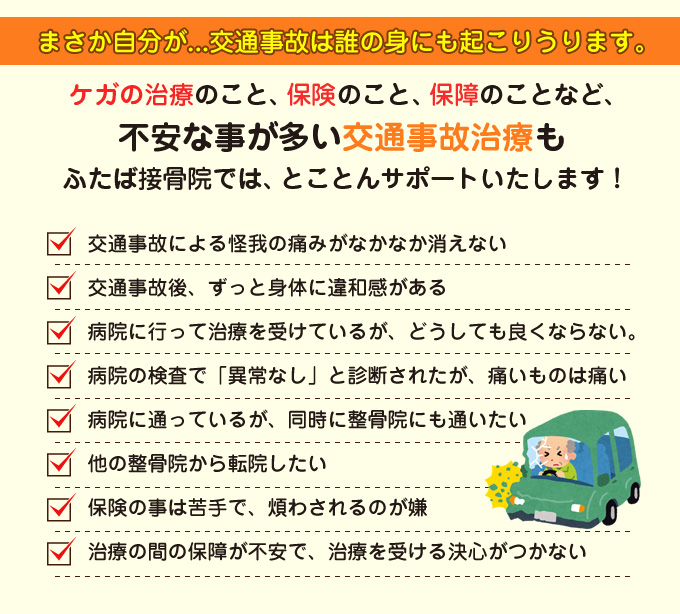 まさか自分が…交通事故は誰の身にも起こりうります。

ケガの治療のこと、保険のこと、保障のことなど、
不安な事が多い交通事故治療も
ふたば接骨院では、とことんサポートいたします！

交通事故による怪我の痛みがなかなか消えない

交通事故後、ずっと身体に違和感がある

病院に行って治療を受けているが、どうしても良くならない。

病院の検査で「異常なし」と診断されたが、痛いものは痛い

病院に通っているが、同時に整骨院にも通いたい

他の整骨院から転院したい

保険の事は苦手で、煩わされるのが嫌

治療の間の保障が不安で、治療を受ける決心がつかない